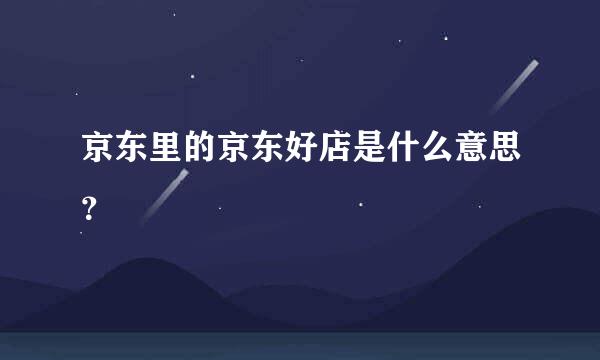 京东里的京东好店是什么意思？